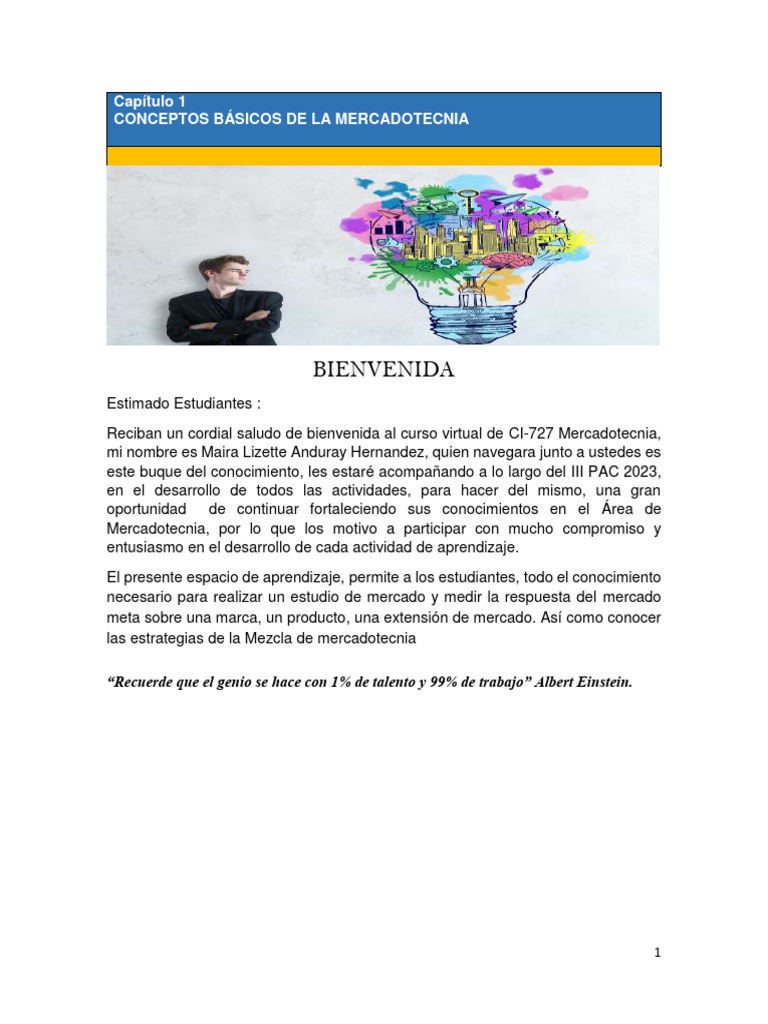 Capítulo 1
CONCEPTOS BÁSICOS DE LA MERCADOTECNIA

BIENVENIDA

Estimado Estudiantes :

Reciban un cordial saludo de bienvenida al curso virtual de CI-727 Mercadotecnia, mi nombre es Maira Lizette Anduray Hernandez, quien navegara junto a ustedes es este buque del conocimiento, les estaré acompañando a lo largo del III PAC 2023, en el desarrollo de todos las actividades, para hacer del mismo, una gran oportunidad de continuar fortaleciendo sus conocimientos en el Área de Mercadotecnia, por lo que los motivo a participar con mucho compromiso y entusiasmo en el desarrollo de cada actividad de aprendizaje.

El presente espacio de aprendizaje, permite a los estudiantes, todo el conocimiento necesario para realizar un estudio de mercado y medir la respuesta del mercado meta sobre una marca, un producto, una extensión de mercado. Así como conocer las estrategias de la Mezcla de mercadotecnia

“Recuerde que el genio se hace con 1% de talento y 99% de trabajo” Albert Einstein.

1